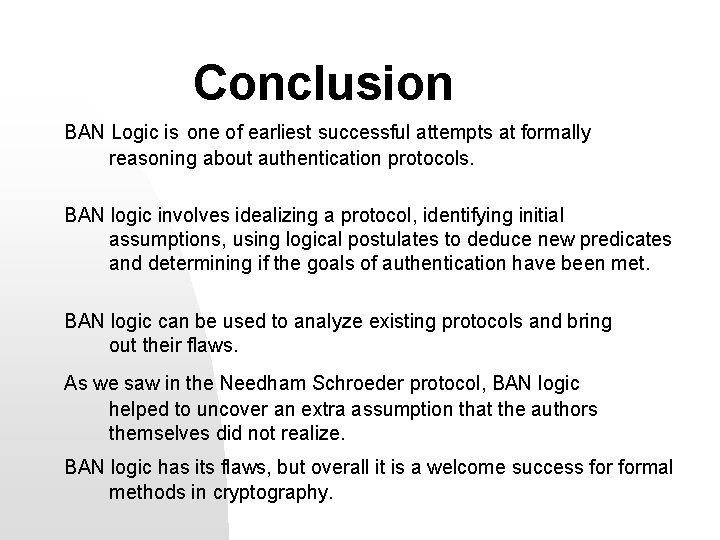 Conclusion

BAN Logic is one of earliest successful attempts at formally reasoning about authentication protocols.

BAN logic involves idealizing a protocol, identifying initial assumptions, using logical postulates to deduce new predicates and determining if the goals of authentication have been met.

BAN logic can be used to analyze existing protocols and bring out their flaws.

As we saw in the Needham Schroeder protocol, BAN logic helped to uncover an extra assumption that the authors themselves did not realize.

BAN logic has its flaws, but overall it is a welcome success for formal methods in cryptography.